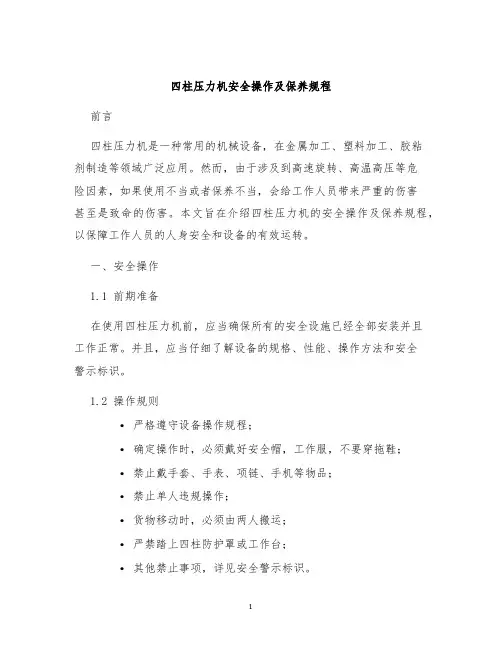 四柱压力机安全操作及保养规程

前言

四柱压力机是一种常用的机械设备，在金属加工、塑料加工、胶粘剂制造等领域广泛应用。然而，由于涉及到高速旋转、高温高压等危险因素，如果使用不当或者保养不当，会给工作人员带来严重的伤害甚至是致命的伤害。本文旨在介绍四柱压力机的安全操作及保养规程，以保障工作人员的人身安全和设备的有效运转。

一、安全操作

1.1 前期准备

在使用四柱压力机前，应当确保所有的安全设施已经全部安装并且工作正常。并且，应当仔细了解设备的规格、性能、操作方法和安全警示标识。

1.2 操作规则

• 严格遵守设备操作规程；
• 确定操作时，必须戴好安全帽，工作服，不要穿拖鞋；
• 禁止戴手套、手表、项链、手机等物品；
• 禁止单人违规操作；
• 货物移动时，必须由两人搬运；
• 严禁踏上四柱防护罩或工作台；
• 其他禁止事项，详见安全警示标识。

1